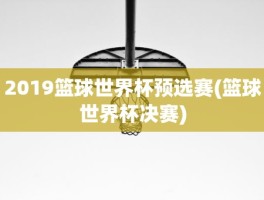 2019篮球世界杯预选赛(篮球世界杯决赛)